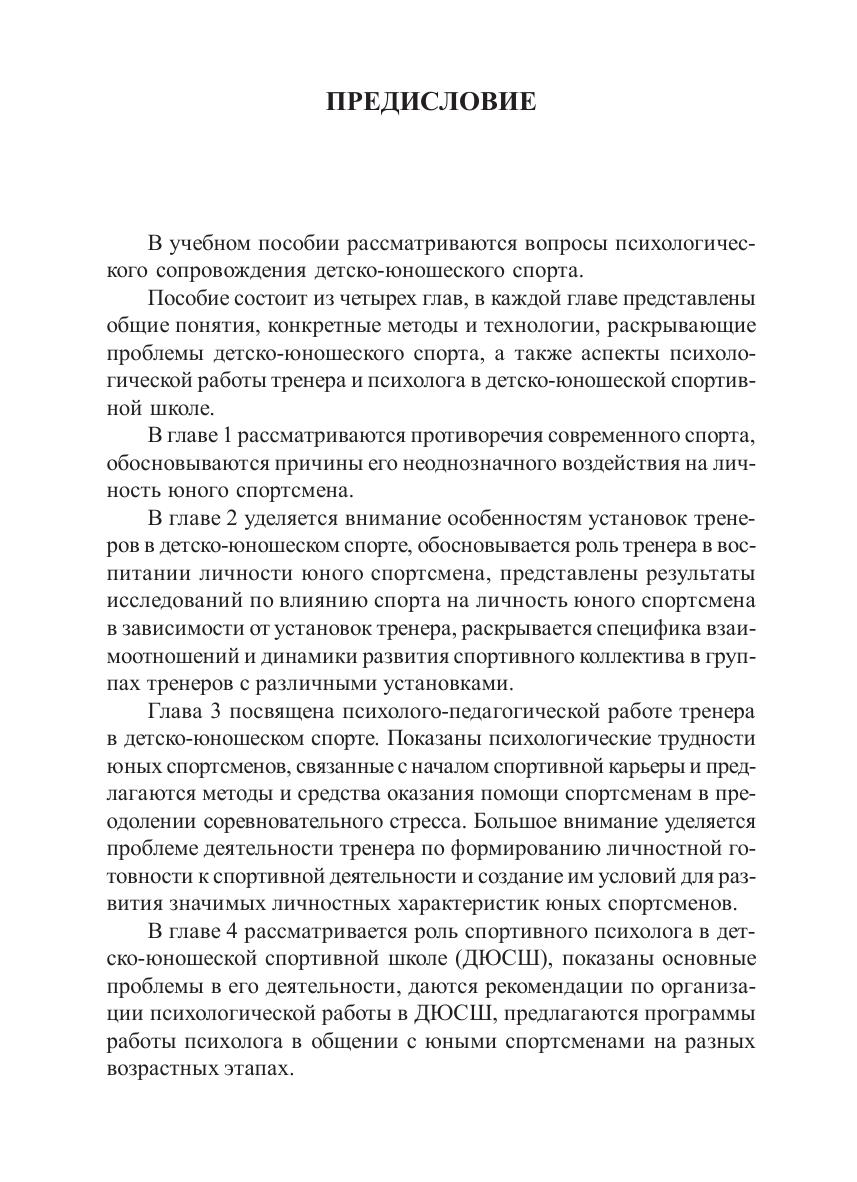 ПРЕДИСЛОВИЕ

В учебном пособии рассматриваются вопросы психологического сопровождения детско-юношеского спорта.

Пособие состоит из четырех глав, в каждой главе представлены общие понятия, конкретные методы и технологии, раскрывающие проблемы детско-юношеского спорта, а также аспекты психологической работы тренера и психолога в детско-юношеской спортивной школе.

В главе 1 рассматриваются противоречия современного спорта, обосновываются причины его неоднозначного воздействия на личность юного спортсмена.

В главе 2 уделяется внимание особенностям установок тренеров в детско-юношеском спорте, обосновывается роль тренера в воспитании личности юного спортсмена, представлены результаты исследований по влиянию спорта на личность юного спортсмена в зависимости от установок тренера, раскрывается специфика взаимоотношений и динамики развития спортивного коллектива в группах тренеров с различными установками.

Глава 3 посвящена психолого-педагогической работе тренера в детско-юношеском спорте. Показаны психологические трудности юных спортсменов, связанные с началом спортивной карьеры и предлагаются методы и средства оказания помощи спортсменам в преодолении соревновательного стресса. Большое внимание уделяется проблеме деятельности тренера по формированию личностной готовности к спортивной деятельности и создание им условий для развития значимых личностных характеристик юных спортсменов.

В главе 4 рассматривается роль спортивного психолога в детско-юношеской спортивной школе (ДЮСШ), показаны основные проблемы в его деятельности, даются рекомендации по организации психологической работы в ДЮСШ, предлагаются программы работы психолога в общении с юными спортсменами на разных возрастных этапах.